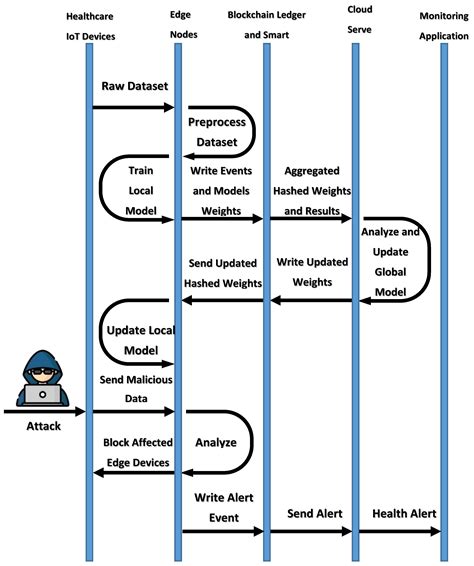 Healthcare IoT Devices

Edge Nodes

Blockchain Ledger and Smart

Cloud Serve

Monitoring Application

Raw Dataset

Preprocess Dataset

Train Local Model

Write Events and Models Weights

Aggregated Hashed Weights and Results

Analyze and Update Global Model

Send Updated Hashed Weights

Write Updated Weights

Update Local Model

Send Malicious Data

Attack

Block Affected Edge Devices

Analyze

Write Alert Event

Send Alert

Health Alert